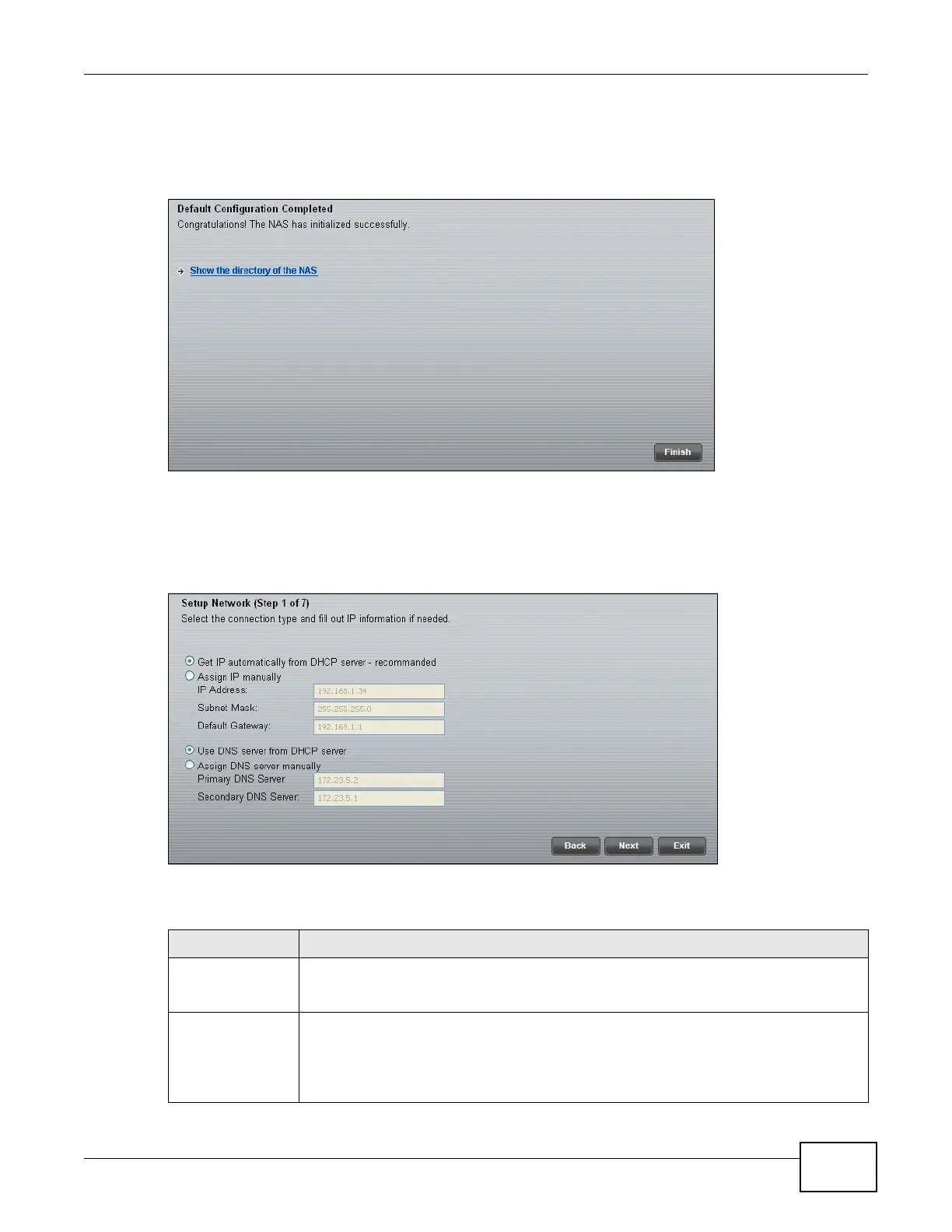 Default Configuration Completed
Congratulations! The NAS has initialized successfully.

Show the directory of the NAS

Finish

Setup Network (Step 1 of 7)
Select the connection type and fill out IP information if needed.

Get IP automatically from DHCP server - recommanded
Assign IP manually
IP Address: 192.168.1.34
Subnet Mask: 255.255.255.0
Default Gateway: 192.168.1.1

Use DNS server from DHCP server
Assign DNS server manually
Primary DNS Server: 172.23.5.2
Secondary DNS Server: 172.23.5.1

Back Next Exit